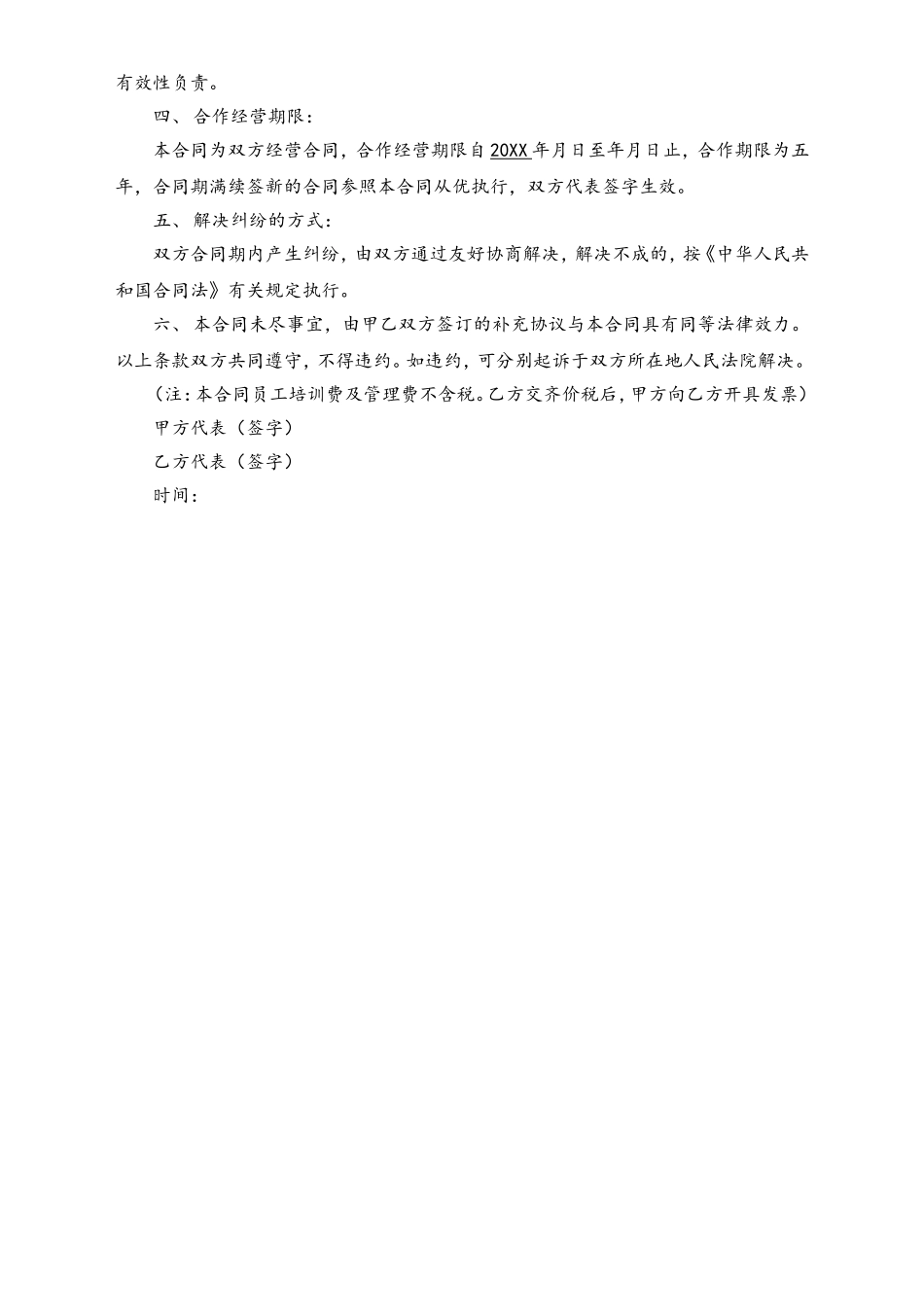 有效性负责。

四、合作经营期限：

本合同为双方经营合同，合作经营期限自20XX年月日至年月日止，合作期限为五年，合同期满续签新的合同参照本合同从优执行，双方代表签字生效。

五、解决纠纷的方式：

双方合同期内产生纠纷，由双方通过友好协商解决，解决不成的，按《中华人民共和国合同法》有关规定执行。

六、本合同未尽事宜，由甲乙双方签订的补充协议与本合同具有同等法律效力。以上条款双方共同遵守，不得违约。如违约，可分别起诉于双方所在地人民法院解决。

（注：本合同员工培训费及管理费不含税。乙方交齐价税后，甲方向乙方开具发票）

甲方代表（签字）

乙方代表（签字）

时间：